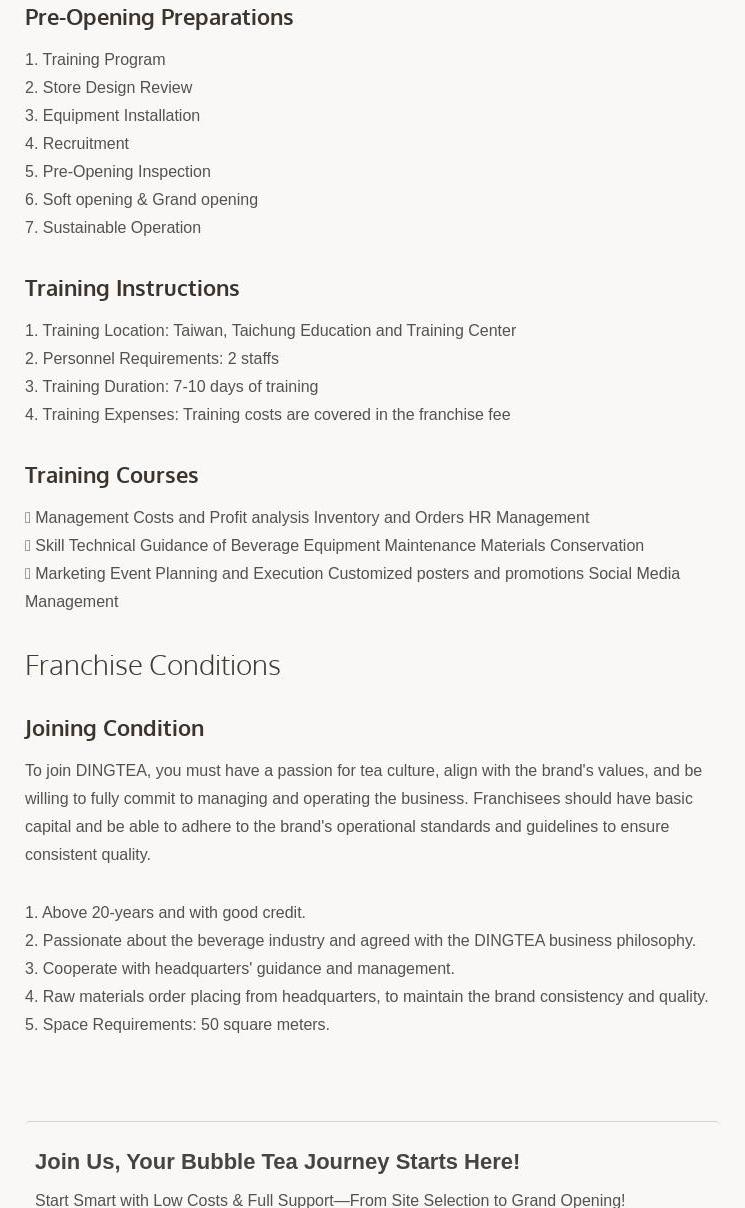 Pre-Opening Preparations

1. Training Program
2. Store Design Review
3. Equipment Installation
4. Recruitment
5. Pre-Opening Inspection
6. Soft opening & Grand opening
7. Sustainable Operation

Training Instructions

1. Training Location: Taiwan, Taichung Education and Training Center
2. Personnel Requirements: 2 staffs
3. Training Duration: 7-10 days of training
4. Training Expenses: Training costs are covered in the franchise fee

Training Courses

 Management Costs and Profit analysis Inventory and Orders HR Management
 Skill Technical Guidance of Beverage Equipment Maintenance Materials Conservation
 Marketing Event Planning and Execution Customized posters and promotions Social Media Management

Franchise Conditions

Joining Condition

To join DINGTEA, you must have a passion for tea culture, align with the brand's values, and be willing to fully commit to managing and operating the business. Franchisees should have basic capital and be able to adhere to the brand's operational standards and guidelines to ensure consistent quality.

1. Above 20-years and with good credit.
2. Passionate about the beverage industry and agreed with the DINGTEA business philosophy.
3. Cooperate with headquarters' guidance and management.
4. Raw materials order placing from headquarters, to maintain the brand consistency and quality.
5. Space Requirements: 50 square meters.

Join Us, Your Bubble Tea Journey Starts Here!

Start Smart with Low Costs & Full Support—From Site Selection to Grand Opening!